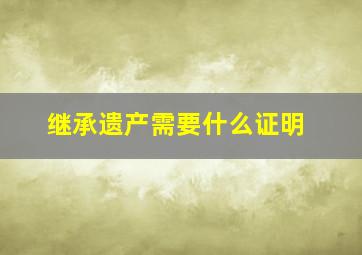 继承遗产需要什么证明